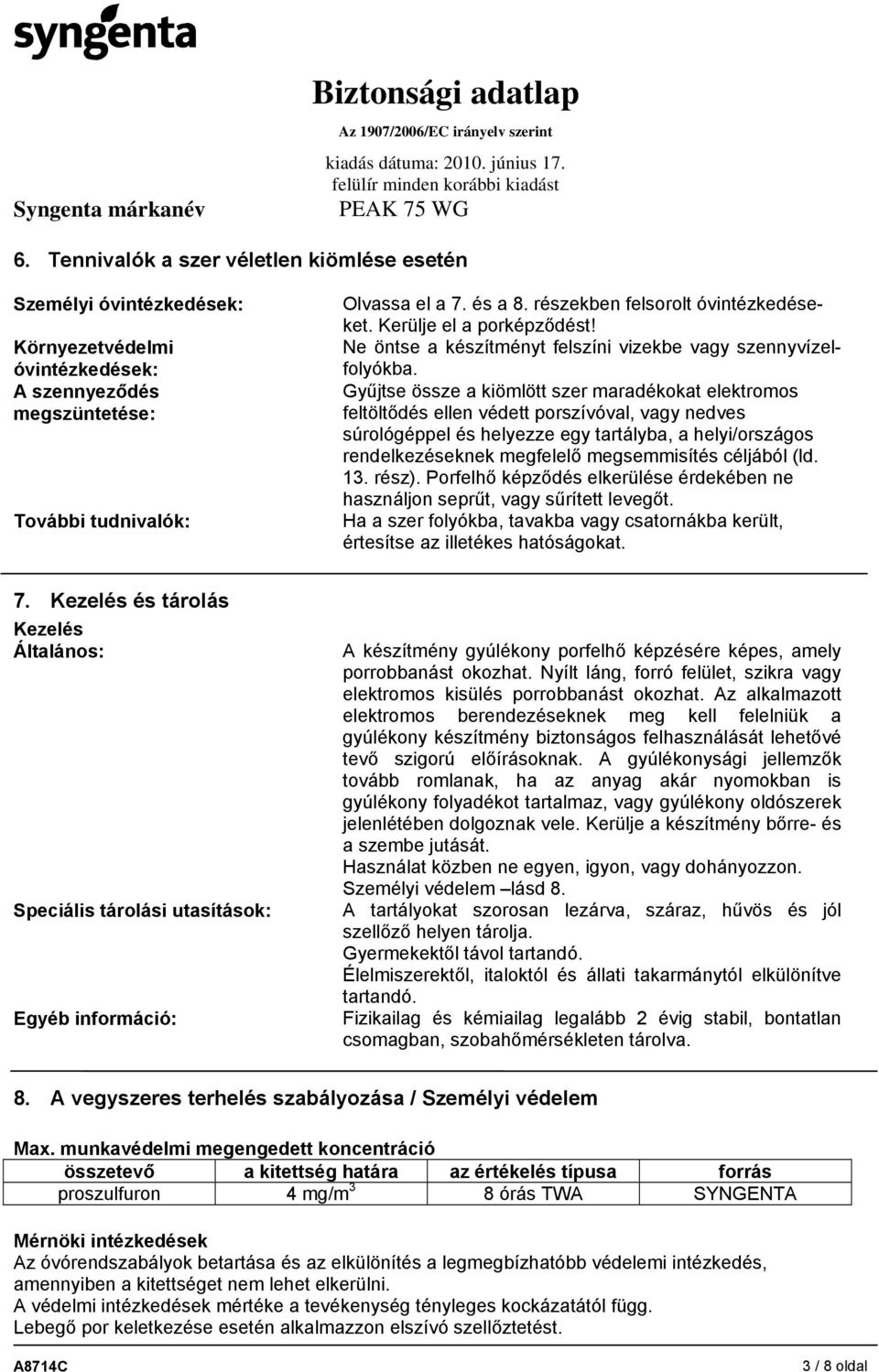 syngenta

Biztonsági adatlap
Az 1907/2006/EC irányelv szerint
kiadás dátuma: 2010. június 17.
felülír minden korábbi kiadást

Syngenta márkanév

PEAK 75 WG

6. Tennivalók a szer véletlen kiömlése esetén

Személyi óvintézkedések: Olvassa el a 7. és a 8. részekben felsorolt óvintézkedéseket. Kerülje el a porképződést!

Környezetvédelmi óvintézkedések: Ne öntse a készítményt felszíni vizekbe vagy szennyvízelfolyókba.

A szennyeződés megszüntetése: Gyűjtse össze a kiömlött szer maradékokat elektromos feltöltődés ellen védett porszívóval, vagy nedves súrológéppel és helyezze egy tartályba, a helyi/országos rendelkezéseknek megfelelő megsemmisítés céljából (ld. 13. rész). Porfelhő képződés elkerülése érdekében ne használjon seprűt, vagy sűrített levegőt.

További tudnivalók: Ha a szer folyókba, tavakba vagy csatornákba került, értesítse az illetékes hatóságokat.

7. Kezelés és tárolás

Kezelés

Általános: A készítmény gyúlékony porfelhő képzésére képes, amely porrobbanást okozhat. Nyílt láng, forró felület, szikra vagy elektromos kisülés porrobbanást okozhat. Az alkalmazott elektromos berendezéseknek meg kell felelniük a gyúlékony készítmény biztonságos felhasználását lehetővé tevő szigorú előírásoknak. A gyúlékonysági jellemzők tovább romlanak, ha az anyag akár nyomokban is gyúlékony folyadékot tartalmaz, vagy gyúlékony oldószerek jelenlétében dolgoznak vele. Kerülje a készítmény bőrre- és a szembe jutását.
Használat közben ne egyen, igyon, vagy dohányozzon.
Személyi védelem –lásd 8.

Speciális tárolási utasítások: A tartályokat szorosan lezárva, száraz, hűvös és jól szellőző helyen tárolja.
Gyermekektől távol tartandó.
Élelmiszerektől, italoktól és állati takarmánytól elkülönítve tartandó.

Egyéb információ: Fizikailag és kémiailag legalább 2 évig stabil, bontatlan csomagban, szobahőmérsékleten tárolva.

8. A vegyszeres terhelés szabályozása / Személyi védelem

Max. munkavédelmi megengedett koncentráció

| összetevő | a kitettség határa | az értékelés típusa | forrás |
|---|---|---|---|
| proszulfuron | 4 mg/m$^3$ | 8 órás TWA | SYNGENTA |

Mérnöki intézkedések
Az óvórendszabályok betartása és az elkülönítés a legmegbízhatóbb védelmi intézkedés, amennyiben a kitettséget nem lehet elkerülni.
A védelmi intézkedések mértéke a tevékenység tényleges kockázatától függ.
Lebegő por keletkezése esetén alkalmazzon elszívó szellőztetést.

A8714C

3 / 8 oldal